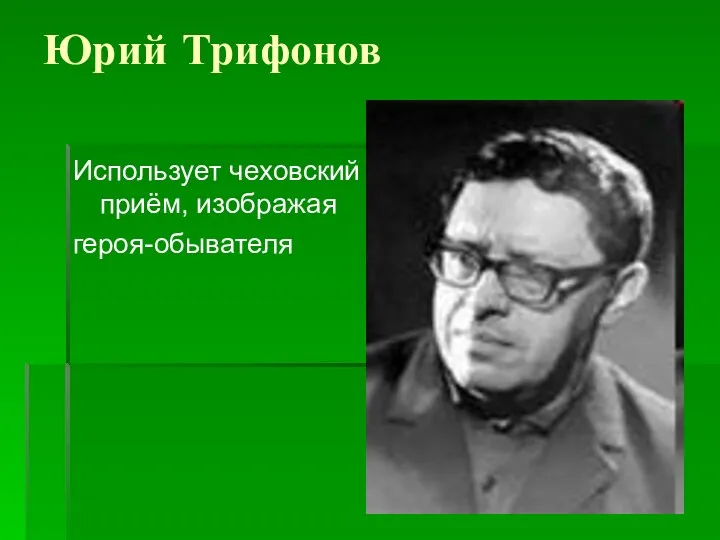 Юрий Трифонов

Использует чеховский приём, изображая героя-обывателя